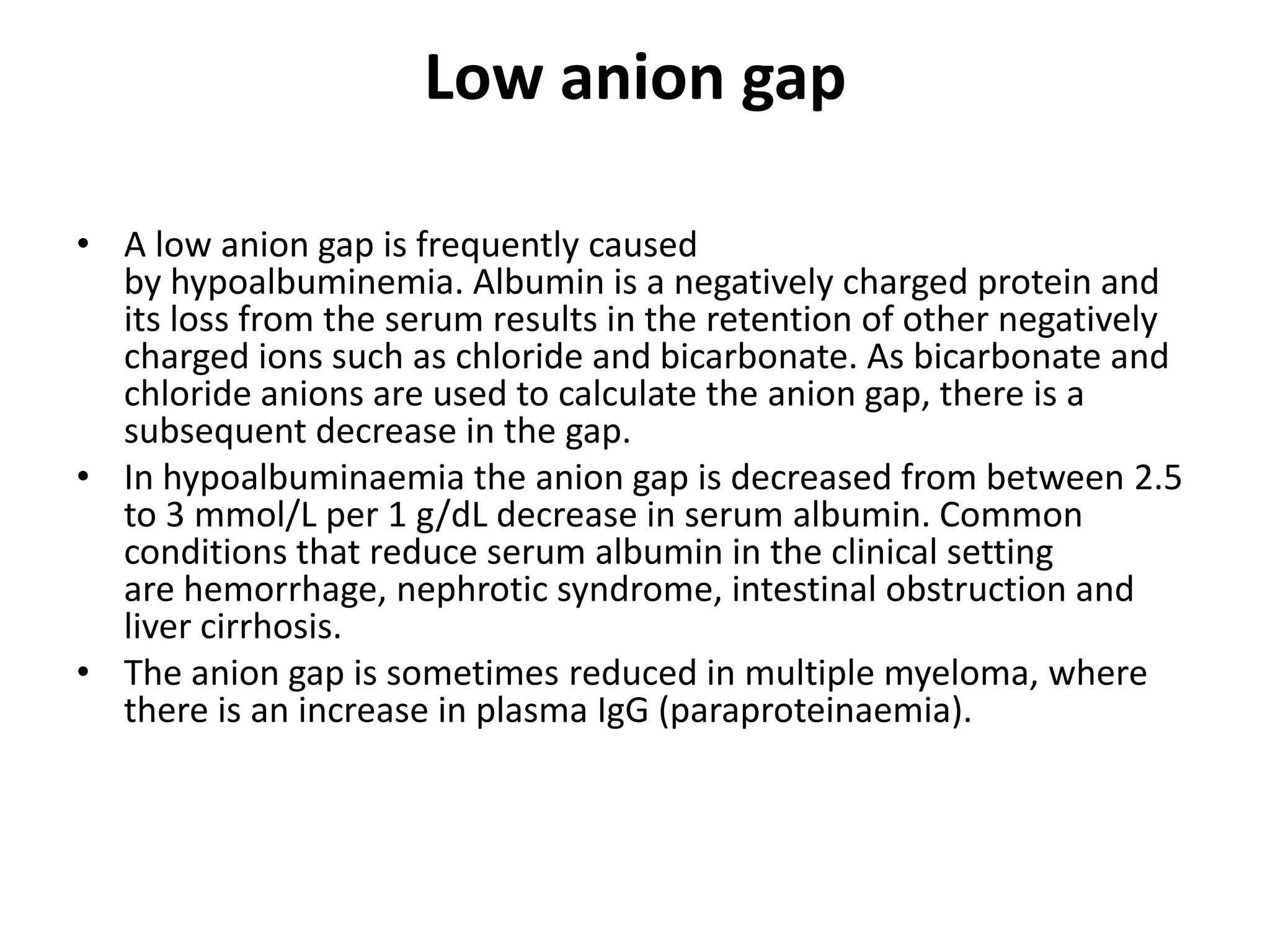 Low anion gap

• A low anion gap is frequently caused by hypoalbuminemia. Albumin is a negatively charged protein and its loss from the serum results in the retention of other negatively charged ions such as chloride and bicarbonate. As bicarbonate and chloride anions are used to calculate the anion gap, there is a subsequent decrease in the gap.
• In hypoalbuminaemia the anion gap is decreased from between 2.5 to 3 mmol/L per 1 g/dL decrease in serum albumin. Common conditions that reduce serum albumin in the clinical setting are hemorrhage, nephrotic syndrome, intestinal obstruction and liver cirrhosis.
• The anion gap is sometimes reduced in multiple myeloma, where there is an increase in plasma IgG (paraproteinaemia).